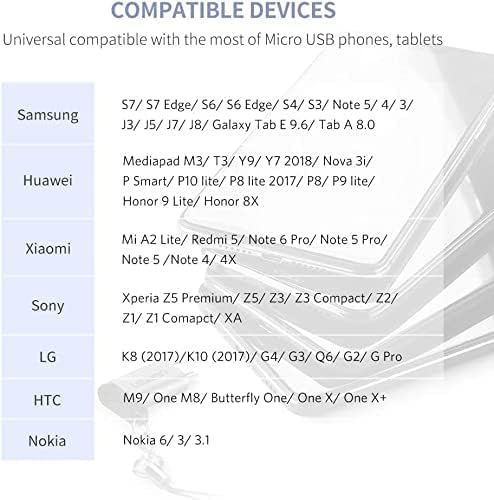 COMPATIBLE DEVICES

Universal compatible with the most of Micro USB phones, tablets

| Samsung | S7/ S7 Edge/ S6/ S6 Edge/ S4/ S3/ Note 5/ 4/ 3/ J3/ J5/ J7/ J8/ Galaxy Tab E 9.6/ Tab A 8.0 |
|---|---|
| Huawei | Mediapad M3/ T3/ Y9/ Y7 2018/ Nova 3i/ P Smart/ P10 lite/ P8 lite 2017/ P8/ P9 lite/ Honor 9 Lite/ Honor 8X |
| Xiaomi | Mi A2 Lite/ Redmi 5/ Note 6 Pro/ Note 5 Pro/ Note 5 /Note 4/ 4X |
| Sony | Xperia Z5 Premium/ Z5/ Z3/ Z3 Compact/ Z2/ Z1/ Z1 Comapct/ XA |
| LG | K8 (2017)/K10 (2017)/ G4/ G3/ Q6/ G2/ G Pro |
| HTC | M9/ One M8/ Butterfly One/ One X/ One X+ |
| Nokia | Nokia 6/ 3/ 3.1 |